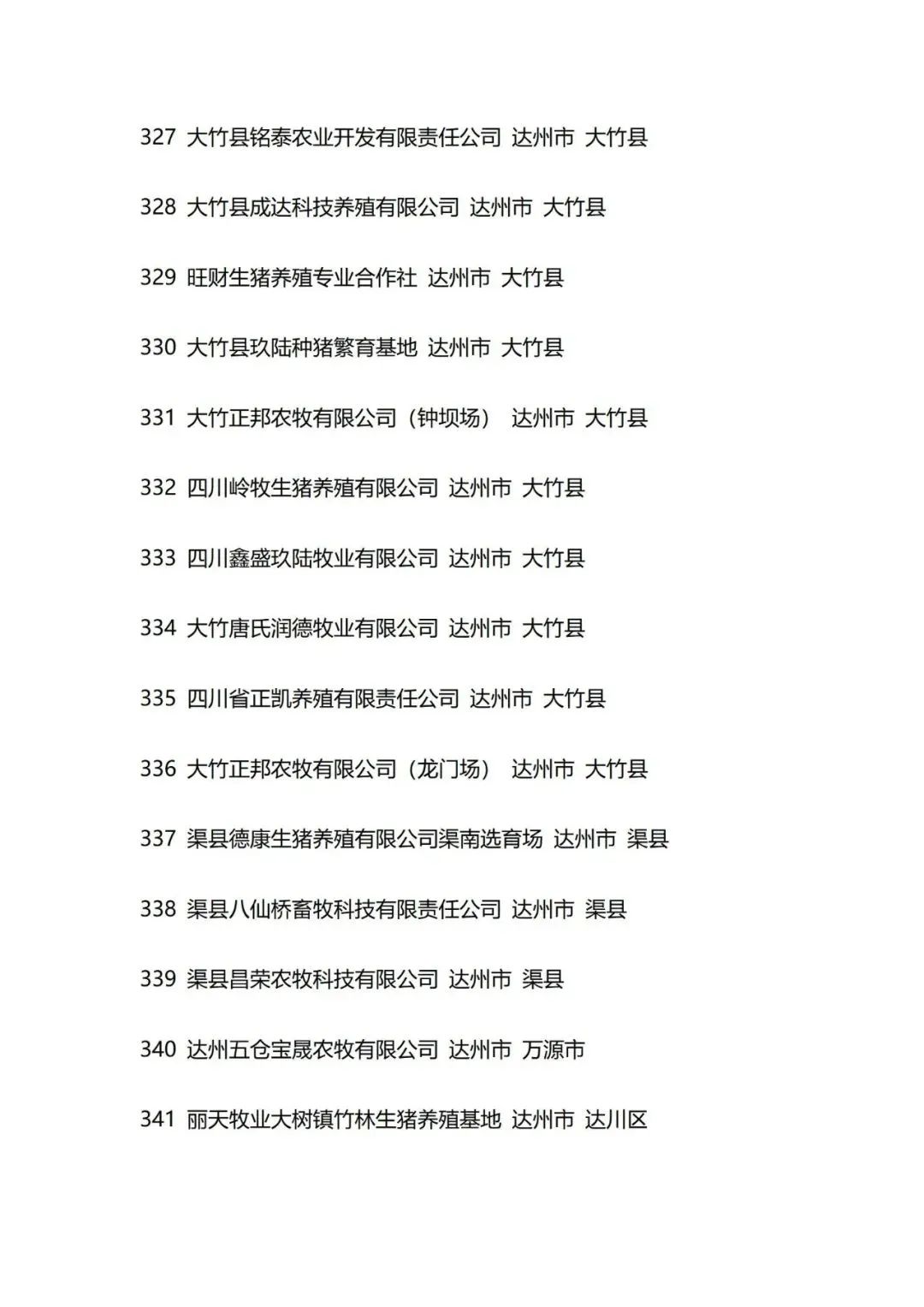 327 大竹县铭泰农业开发有限责任公司 达州市 大竹县

328 大竹县成达科技养殖有限公司 达州市 大竹县

329 旺财生猪养殖专业合作社 达州市 大竹县

330 大竹县玖陆种猪繁育基地 达州市 大竹县

331 大竹正邦农牧有限公司（钟坝场） 达州市 大竹县

332 四川岭牧生猪养殖有限公司 达州市 大竹县

333 四川鑫盛玖陆牧业有限公司 达州市 大竹县

334 大竹唐氏润德牧业有限公司 达州市 大竹县

335 四川省正凯养殖有限责任公司 达州市 大竹县

336 大竹正邦农牧有限公司（龙门场） 达州市 大竹县

337 渠县德康生猪养殖有限公司渠南选育场 达州市 渠县

338 渠县八仙桥畜牧科技有限责任公司 达州市 渠县

339 渠县昌荣农牧科技有限公司 达州市 渠县

340 达州五仓宝晟农牧有限公司 达州市 万源市

341 丽天牧业大树镇竹林生猪养殖基地 达州市 达川区